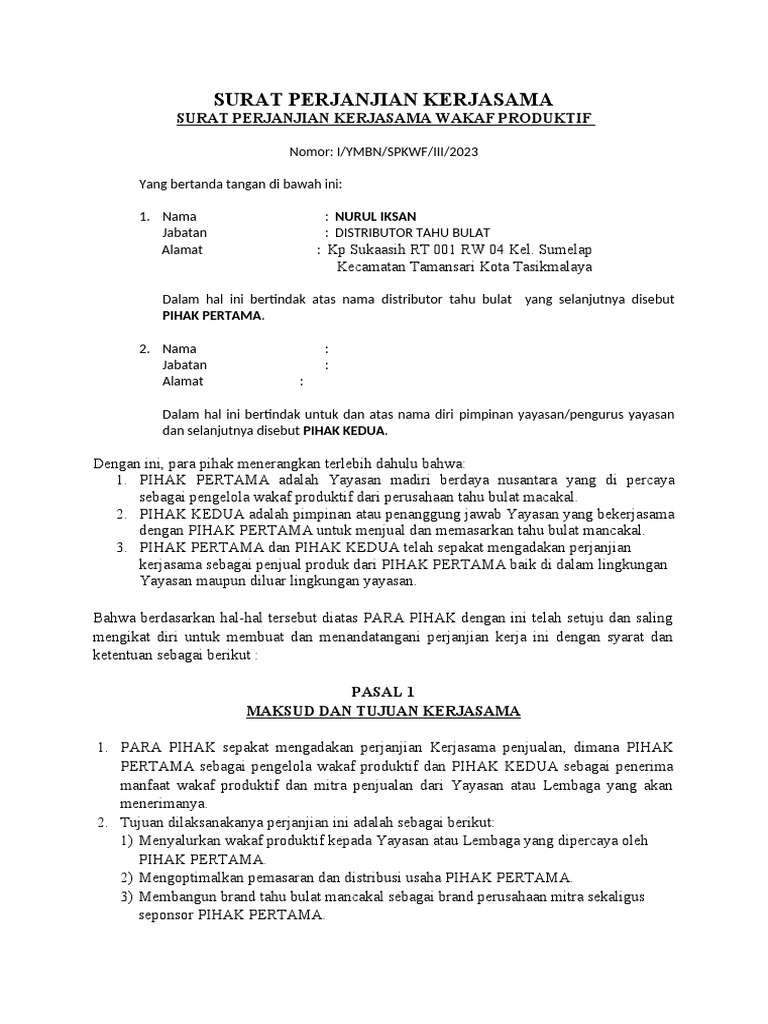 SURAT PERJANJIAN KERJASAMA
SURAT PERJANJIAN KERJASAMA WAKAF PRODUKTIF

Nomor: I/YMBN/SPKWF/III/2023

Yang bertanda tangan di bawah ini:

1. Nama : NURUL IKSAN
Jabatan : DISTRIBUTOR TAHU BULAT
Alamat : Kp Sukaasih RT 001 RW 04 Kel. Sumelap Kecamatan Tamansari Kota Tasikmalaya

Dalam hal ini bertindak atas nama distributor tahu bulat yang selanjutnya disebut PIHAK PERTAMA.

2. Nama :
Jabatan :
Alamat :

Dalam hal ini bertindak untuk dan atas nama diri pimpinan yayasan/pengurus yayasan dan selanjutnya disebut PIHAK KEDUA.

Dengan ini, para pihak menerangkan terlebih dahulu bahwa:
1. PIHAK PERTAMA adalah Yayasan madiri berdaya nusantara yang di percaya sebagai pengelola wakaf produktif dari perusahaan tahu bulat macakal.
2. PIHAK KEDUA adalah pimpinan atau penanggung jawab Yayasan yang bekerjasama dengan PIHAK PERTAMA untuk menjual dan memasarkan tahu bulat mancakal.
3. PIHAK PERTAMA dan PIHAK KEDUA telah sepakat mengadakan perjanjian kerjasama sebagai penjual produk dari PIHAK PERTAMA baik di dalam lingkungan Yayasan maupun diluar lingkungan yayasan.

Bahwa berdasarkan hal-hal tersebut diatas PARA PIHAK dengan ini telah setuju dan saling mengikat diri untuk membuat dan menandatangani perjanjian kerja ini dengan syarat dan ketentuan sebagai berikut :

PASAL 1
MAKSUD DAN TUJUAN KERJASAMA

1. PARA PIHAK sepakat mengadakan perjanjian Kerjasama penjualan, dimana PIHAK PERTAMA sebagai pengelola wakaf produktif dan PIHAK KEDUA sebagai penerima manfaat wakaf produktif dan mitra penjualan dari Yayasan atau Lembaga yang akan menerimanya.
2. Tujuan dilaksanakanya perjanjian ini adalah sebagai berikut:
1) Menyalurkan wakaf produktif kepada Yayasan atau Lembaga yang dipercaya oleh PIHAK PERTAMA.
2) Mengoptimalkan pemasaran dan distribusi usaha PIHAK PERTAMA.
3) Membangun brand tahu bulat mancakal sebagai brand perusahaan mitra sekaligus seponsor PIHAK PERTAMA.